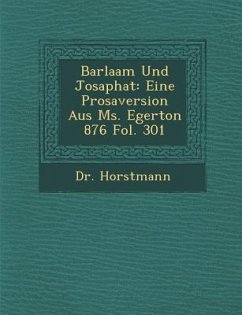 Barlaam Und Josaphat: Eine Prosaversion Aus Ms. Egerton 876 Fol. 301

Dr. Horstmann